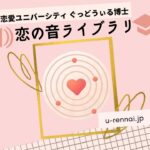 恋愛ユニバーシティ ぐっどうぃる博士

恋の音ライブラリ

u-rennai.jp